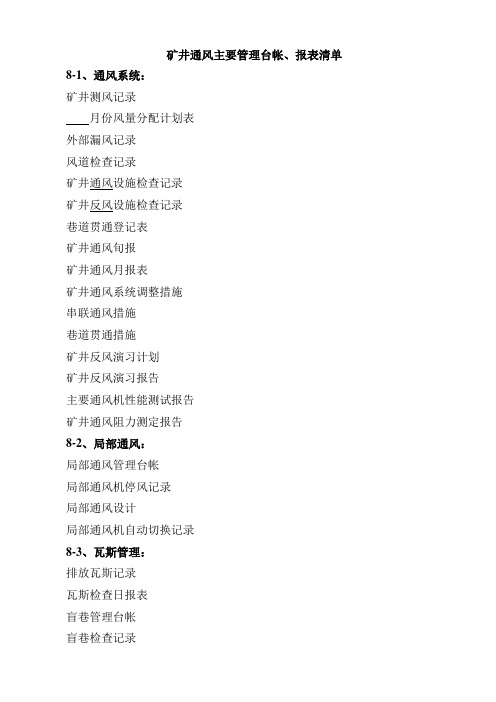 矿井通风主要管理台帐、报表清单

8-1、通风系统：

矿井测风记录

____月份风量分配计划表

外部漏风记录

风道检查记录

矿井通风设施检查记录

矿井反风设施检查记录

巷道贯通登记表

矿井通风旬报

矿井通风月报表

矿井通风系统调整措施

串联通风措施

巷道贯通措施

矿井反风演习计划

矿井反风演习报告

主要通风机性能测试报告

矿井通风阻力测定报告

8-2、局部通风：

局部通风管理台帐

局部通风机停风记录

局部通风设计

局部通风机自动切换记录

8-3、瓦斯管理：

排放瓦斯记录

瓦斯检查日报表

盲巷管理台帐

盲巷检查记录